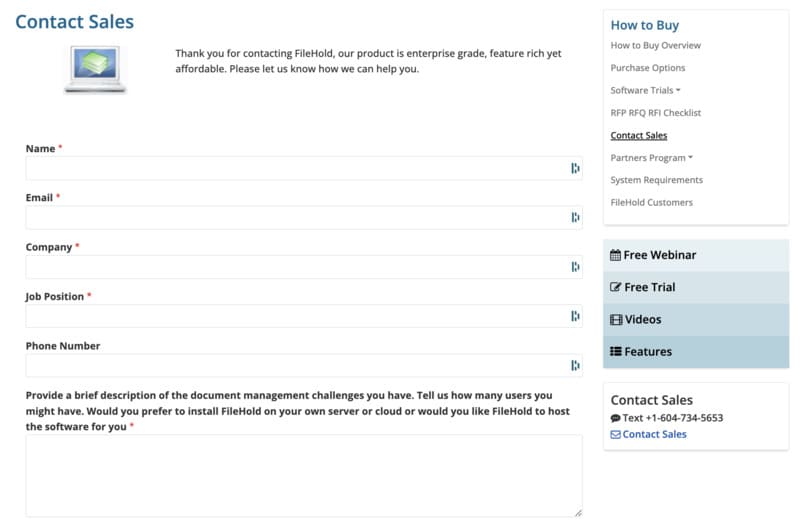 Contact Sales

Thank you for contacting FileHold, our product is enterprise grade, feature rich yet affordable. Please let us know how we can help you.

Name *

Email *

Company *

Job Position *

Phone Number

Provide a brief description of the document management challenges you have. Tell us how many users you might have. Would you prefer to install FileHold on your own server or cloud or would you like FileHold to host the software for you *

How to Buy
How to Buy Overview
Purchase Options
Software Trials
RFP RFQ RFI Checklist
Contact Sales
Partners Program
System Requirements
FileHold Customers

Free Webinar
Free Trial
Videos
Features

Contact Sales
Text +1-604-734-5653
Contact Sales